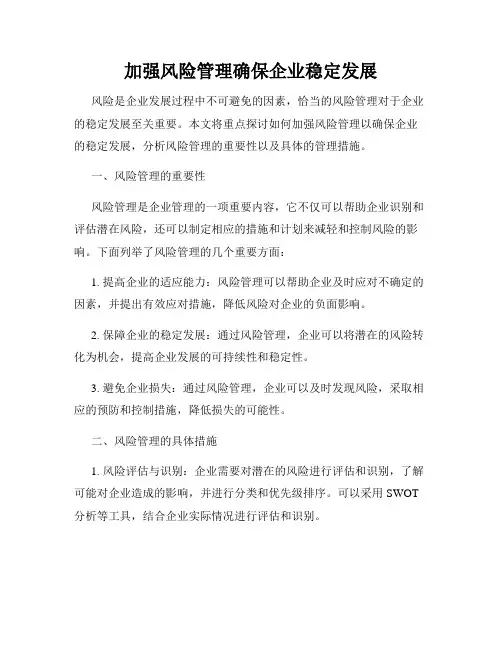 加强风险管理确保企业稳定发展

风险是企业发展过程中不可避免的因素，恰当的风险管理对于企业的稳定发展至关重要。本文将重点探讨如何加强风险管理以确保企业的稳定发展，分析风险管理的重要性以及具体的管理措施。

一、风险管理的重要性

风险管理是企业管理的一项重要内容，它不仅可以帮助企业识别和评估潜在风险，还可以制定相应的措施和计划来减轻和控制风险的影响。下面列举了风险管理的几个重要方面：

1. 提高企业的适应能力：风险管理可以帮助企业及时应对不确定的因素，并提出有效应对措施，降低风险对企业的负面影响。

2. 保障企业的稳定发展：通过风险管理，企业可以将潜在的风险转化为机会，提高企业发展的可持续性和稳定性。

3. 避免企业损失：通过风险管理，企业可以及时发现风险，采取相应的预防和控制措施，降低损失的可能性。

二、风险管理的具体措施

1. 风险评估与识别：企业需要对潜在的风险进行评估和识别，了解可能对企业造成的影响，并进行分类和优先级排序。可以采用 SWOT 分析等工具，结合企业实际情况进行评估和识别。